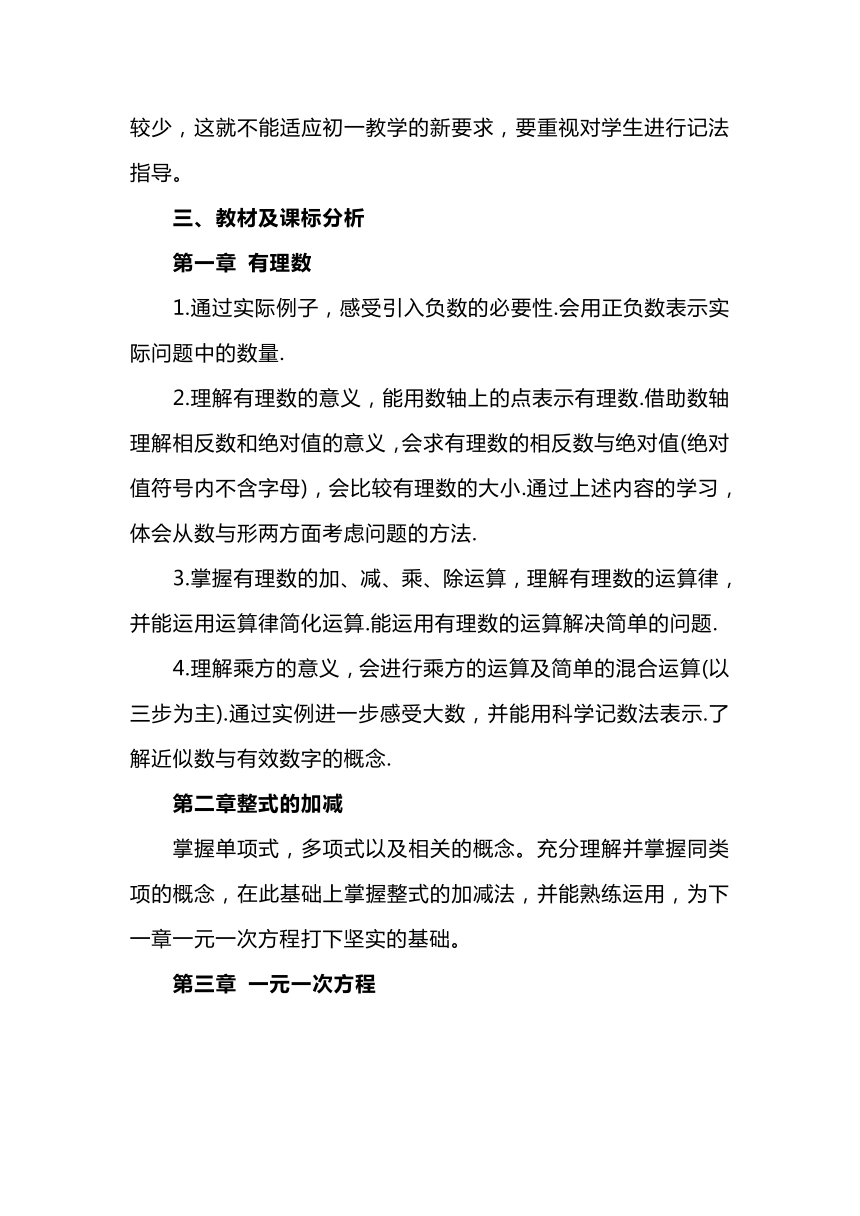 较少，这就不能适应初一教学的新要求，要重视对学生进行记法指导。

三、教材及课标分析

第一章 有理数

1.通过实际例子，感受引入负数的必要性.会用正负数表示实际问题中的数量.

2.理解有理数的意义，能用数轴上的点表示有理数.借助数轴理解相反数和绝对值的意义，会求有理数的相反数与绝对值(绝对值符号内不含字母)，会比较有理数的大小.通过上述内容的学习，体会从数与形两方面考虑问题的方法.

3.掌握有理数的加、减、乘、除运算，理解有理数的运算律，并能运用运算律简化运算.能运用有理数的运算解决简单的问题.

4.理解乘方的意义，会进行乘方的运算及简单的混合运算(以三步为主).通过实例进一步感受大数，并能用科学记数法表示.了解近似数与有效数字的概念.

第二章整式的加减

掌握单项式，多项式以及相关的概念。充分理解并掌握同类项的概念，在此基础上掌握整式的加减法，并能熟练运用，为下一章一元一次方程打下坚实的基础。

第三章 一元一次方程